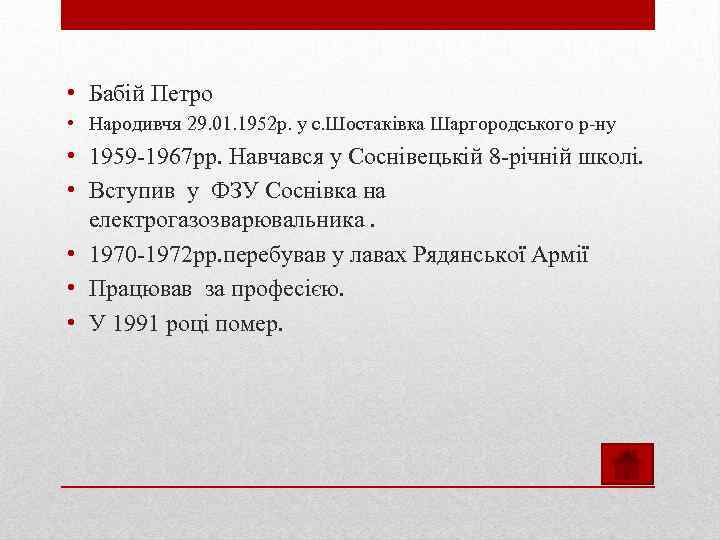 • Бабій Петро
• Народивчя 29.01.1952р. у с.Шостаківка Шаргородського р-ну
• 1959-1967рр. Навчався у Соснівецькій 8-річній школі.
• Вступив у ФЗУ Соснівка на електрогазозварювальника .
• 1970-1972рр.перебував у лавах Рядянської Армії
• Працював за професією.
• У 1991 році помер.